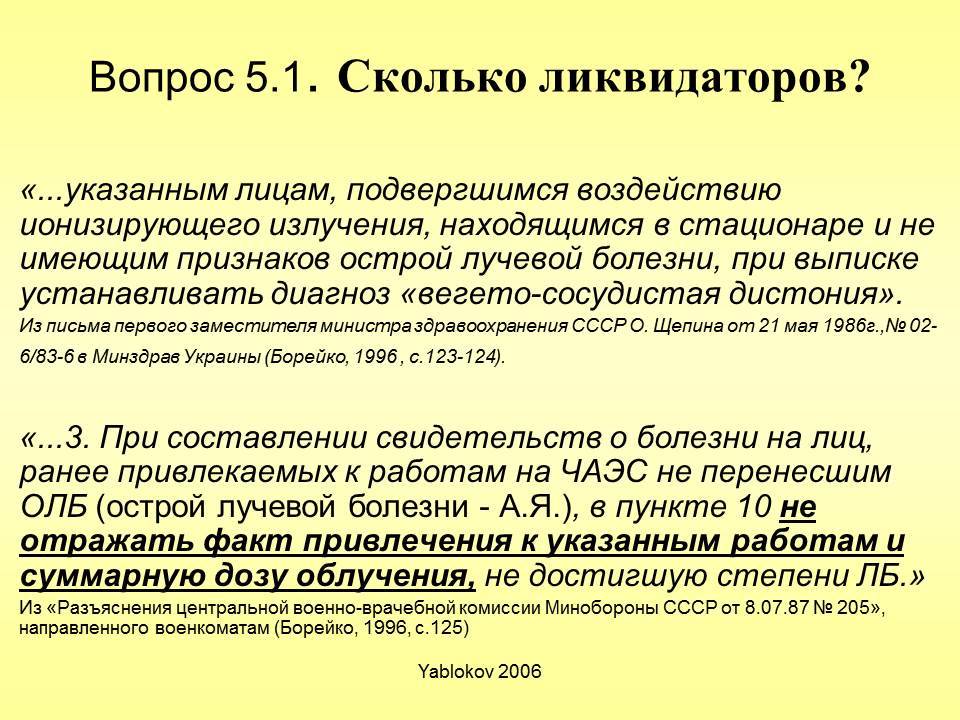 Вопрос 5.1. Сколько ликвидаторов?

«...указанным лицам, подвергшимся воздействию ионизирующего излучения, находящимся в стационаре и не имеющим признаков острой лучевой болезни, при выписке устанавливать диагноз «вегето-сосудистая дистония».

Из письма первого заместителя министра здравоохранения СССР О. Щепина от 21 мая 1986г.,№ 02-6/83-6 в Минздрав Украины (Борейко, 1996 , с.123-124).

«...3. При составлении свидетельств о болезни на лиц, ранее привлекаемых к работам на ЧАЭС не перенесшим ОЛБ (острой лучевой болезни - А.Я.), в пункте 10 не отражать факт привлечения к указанным работам и суммарную дозу облучения, не достигшую степени ЛБ.»

Из «Разъяснения центральной военно-врачебной комиссии Минобороны СССР от 8.07.87 № 205», направленного военкоматам (Борейко, 1996, с.125)

Yablokov 2006